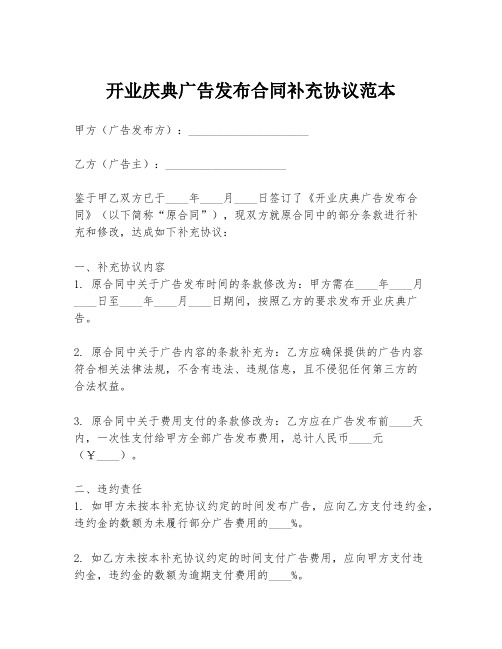 开业庆典广告发布合同补充协议范本

甲方（广告发布方）：____________________

乙方（广告主）：____________________

鉴于甲乙双方已于____年____月____日签订了《开业庆典广告发布合同》（以下简称“原合同”），现双方就原合同中的部分条款进行补充和修改，达成如下补充协议：

一、补充协议内容
1. 原合同中关于广告发布时间的条款修改为：甲方需在____年____月____日至____年____月____日期间，按照乙方的要求发布开业庆典广告。

2. 原合同中关于广告内容的条款补充为：乙方应确保提供的广告内容符合相关法律法规，不含有违法、违规信息，且不侵犯任何第三方的合法权益。

3. 原合同中关于费用支付的条款修改为：乙方应在广告发布前____天内，一次性支付给甲方全部广告发布费用，总计人民币____元（￥____）。

二、违约责任
1. 如甲方未按本补充协议约定的时间发布广告，应向乙方支付违约金，违约金的数额为未履行部分广告费用的____%。

2. 如乙方未按本补充协议约定的时间支付广告费用，应向甲方支付违约金，违约金的数额为逾期支付费用的____%。